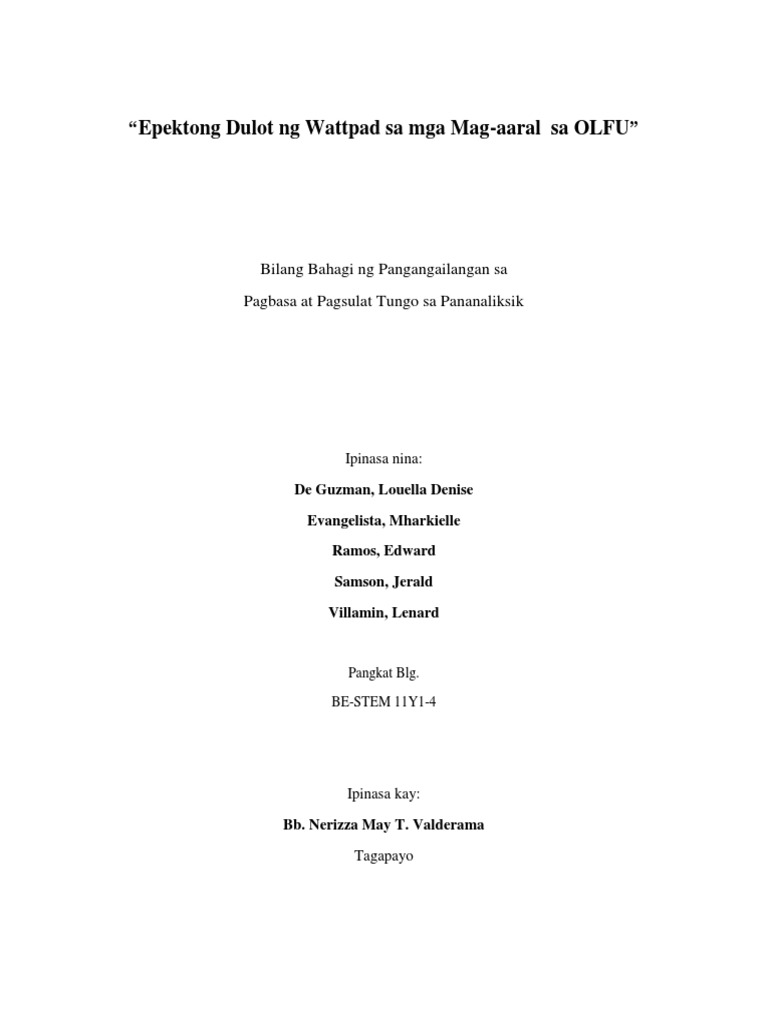 “Epektong Dulot ng Wattpad sa mga Mag-aaral sa OLFU”

Bilang Bahagi ng Pangangailangan sa

Pagbasa at Pagsulat Tungo sa Pananaliksik

Ipinasa nina:

De Guzman, Louella Denise

Evangelista, Mharkielle

Ramos, Edward

Samson, Jerald

Villamin, Lenard

Pangkat Blg.

BE-STEM 11Y1-4

Ipinasa kay:

Bb. Nerizza May T. Valderama

Tagapayo